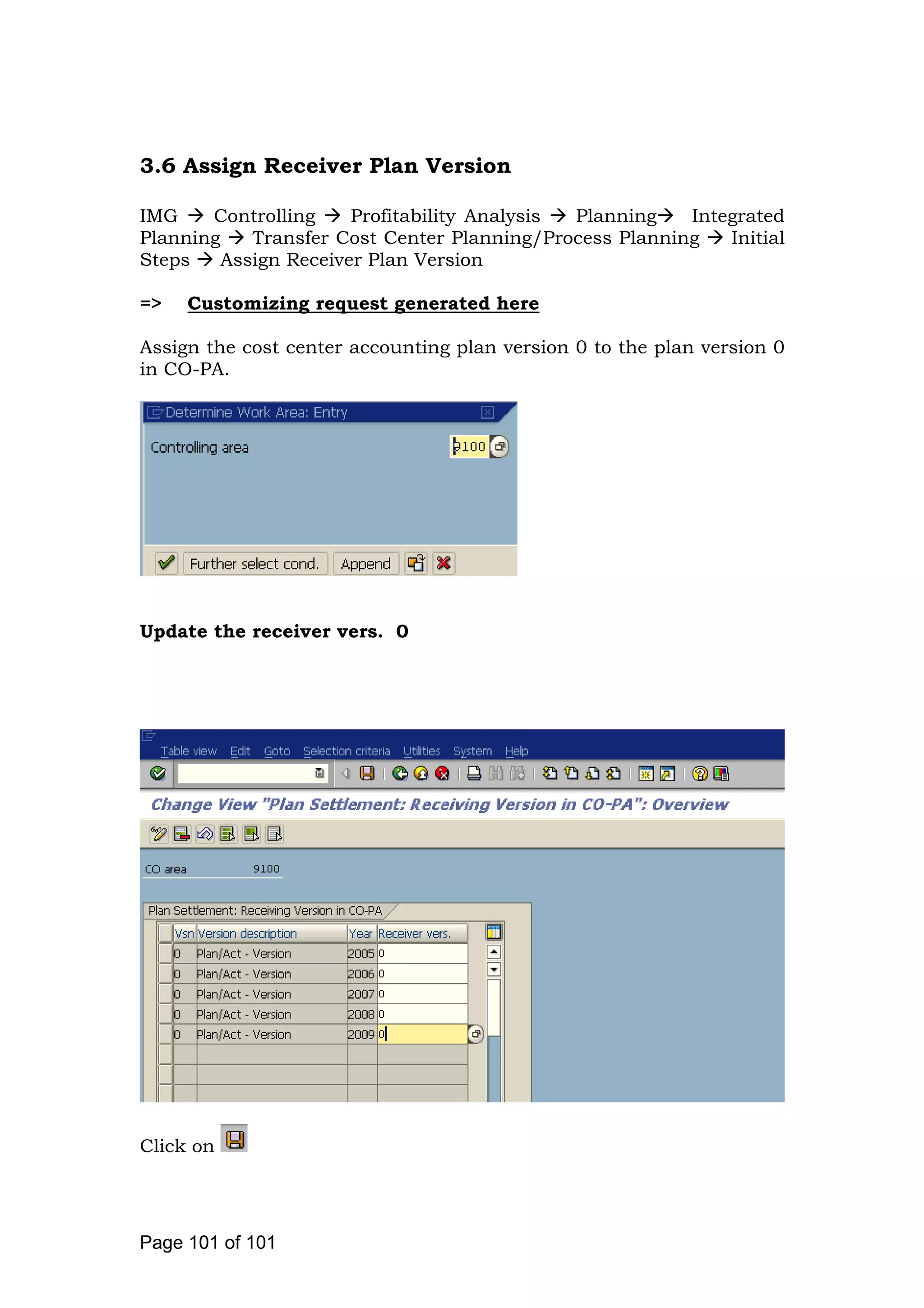 3.6 Assign Receiver Plan Version

IMG → Controlling → Profitability Analysis → Planning→ Integrated Planning → Transfer Cost Center Planning/Process Planning → Initial Steps → Assign Receiver Plan Version

=> Customizing request generated here

Assign the cost center accounting plan version 0 to the plan version 0 in CO-PA.

Determine Work Area: Entry

Controlling area 9100

Further select cond. Append

Update the receiver vers. 0

Table view Edit Goto Selection criteria Utilities System Help

Change View "Plan Settlement: Receiving Version in CO-PA": Overview

CO area 9100

Plan Settlement: Receiving Version in CO-PA

| Vsn | Version description | Year | Receiver vers. |
|---|---|---|---|
| 0 | Plan/Act - Version | 2005 | 0 |
| 0 | Plan/Act - Version | 2006 | 0 |
| 0 | Plan/Act - Version | 2007 | 0 |
| 0 | Plan/Act - Version | 2008 | 0 |
| 0 | Plan/Act - Version | 2009 | 0 |

Click on

Page 101 of 101